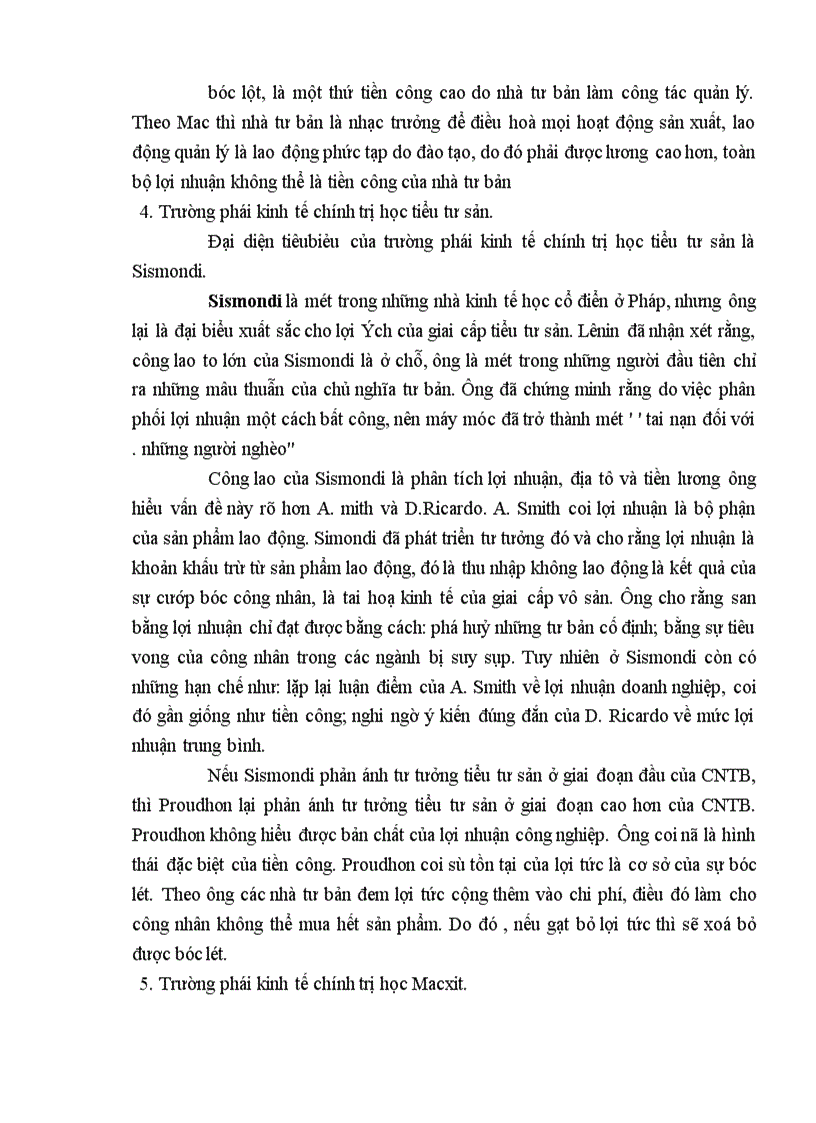 bóc lột, là một thứ tiền công cao do nhà tư bản làm công tác quản lý. Theo Mac thì nhà tư bản là nhạc trưởng để điều hoà mọi hoạt động sản xuất, lao động quản lý là lao động phức tạp do đào tạo, do đó phải được lương cao hơn, toàn bộ lợi nhuận không thể là tiền công của nhà tư bản

4. Trường phái kinh tế chính trị học tiểu tư sản.

Đại diện tiêubiểu của trường phái kinh tế chính trị học tiểu tư sản là Sismondi.

Sismondi là mét trong những nhà kinh tế học cổ điển ở Pháp, nhưng ông lại là đại biểu xuất sắc cho lợi Ých của giai cấp tiểu tư sản. Lênin đã nhận xét rằng, công lao to lớn của Sismondi là ở chỗ, ông là mét trong những người đầu tiên chỉ ra những mâu thuẫn của chủ nghĩa tư bản. Ông đã chứng minh rằng do việc phân phối lợi nhuận một cách bất công, nên máy móc đã trở thành mét ' ' tai nạn đối với . những người nghèo"

Công lao của Sismondi là phân tích lợi nhuận, địa tô và tiền lương ông hiểu vấn đề này rõ hơn A. mith và D.Ricardo. A. Smith coi lợi nhuận là bộ phận của sản phẩm lao động. Simondi đã phát triển tư tưởng đó và cho rằng lợi nhuận là khoản khấu trừ từ sản phẩm lao động, đó là thu nhập không lao động là kết quả của sự cướp bóc công nhân, là tai hoạ kinh tế của giai cấp vô sản. Ông cho rằng san bằng lợi nhuận chỉ đạt được bằng cách: phá huỷ những tư bản cố định; bằng sự tiêu vong của công nhân trong các ngành bị suy sụp. Tuy nhiên ở Sismondi còn có những hạn chế như: lặp lại luận điểm của A. Smith về lợi nhuận doanh nghiệp, coi đó gần giống như tiền công; nghi ngờ ý kiến đúng đắn của D. Ricardo về mức lợi nhuận trung bình.

Nếu Sismondi phản ánh tư tưởng tiểu tư sản ở giai đoạn đầu của CNTB, thì Proudhon lại phản ánh tư tưởng tiểu tư sản ở giai đoạn cao hơn của CNTB. Proudhon không hiểu được bản chất của lợi nhuận công nghiệp. Ông coi nã là hình thái đặc biệt của tiền công. Proudhon coi sù tồn tại của lợi tức là cơ sở của sự bóc lét. Theo ông các nhà tư bản đem lợi tức cộng thêm vào chi phí, điều đó làm cho công nhân không thể mua hết sản phẩm. Do đó , nếu gạt bỏ lợi tức thì sẽ xoá bỏ được bóc lét.

5. Trường phái kinh tế chính trị học Macxit.